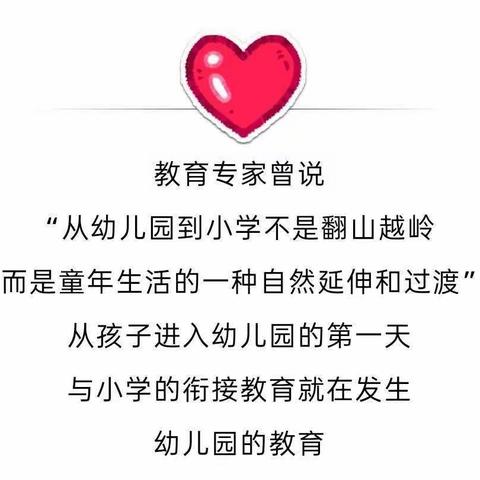 教育专家曾说

“从幼儿园到小学不是翻山越岭

而是童年生活的一种自然延伸和过渡”

从孩子进入幼儿园的第一天

与小学的衔接教育就在发生

幼儿园的教育